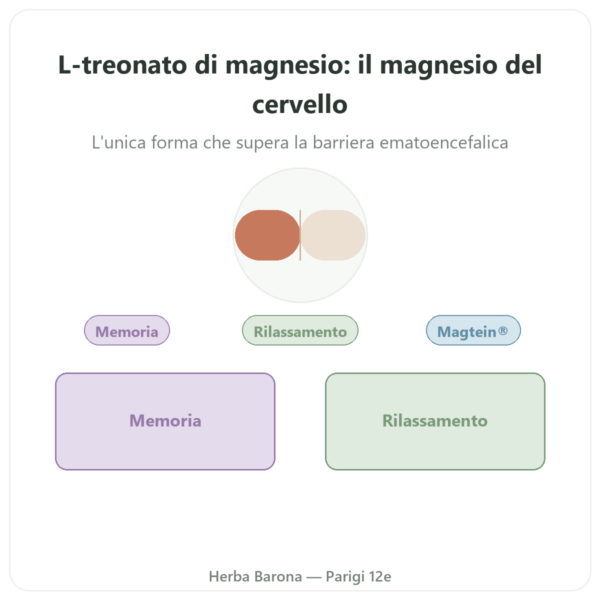 L-treonato di magnesio: il magnesio del cervello

L'unica forma che supera la barriera ematoencefalica

Memoria

Rilassamento

Magtein®

Memoria

Rilassamento

Herba Barona — Parigi 12e